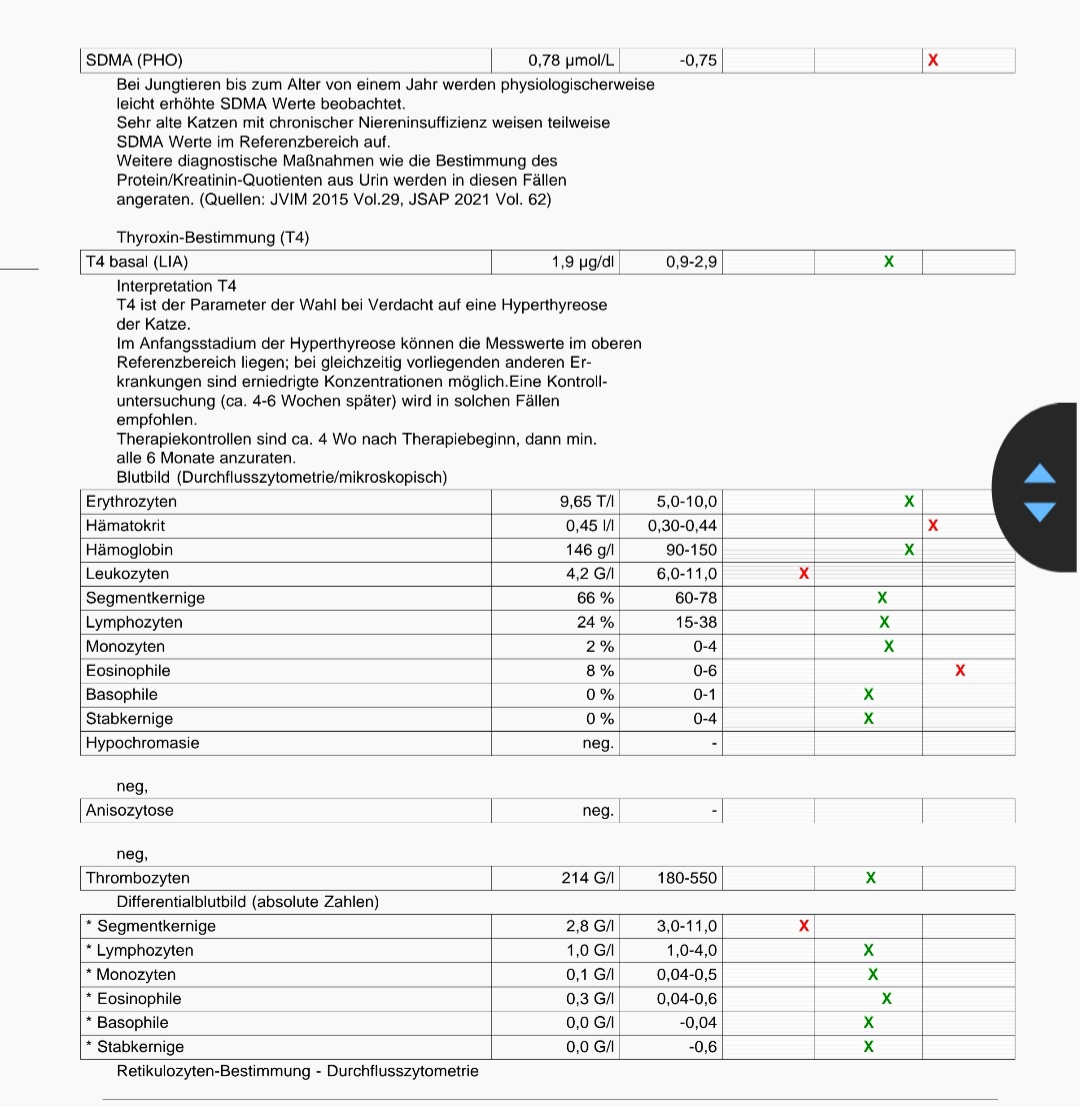 | SDMA (PHO) | 0,78 µmol/L | -0,75 | | | X |
|---|---|---|---|---|---|

Bei Jungtieren bis zum Alter von einem Jahr werden physiologischerweise leicht erhöhte SDMA Werte beobachtet.
Sehr alte Katzen mit chronischer Niereninsuffizienz weisen teilweise SDMA Werte im Referenzbereich auf.
Weitere diagnostische Maßnahmen wie die Bestimmung des Protein/Kreatinin-Quotienten aus Urin werden in diesen Fällen angeraten. (Quellen: JVIM 2015 Vol.29, JSAP 2021 Vol. 62)

Thyroxin-Bestimmung (T4)

| T4 basal (LIA) | 1,9 µg/dl | 0,9-2,9 | | X | |
|---|---|---|---|---|---|

Interpretation T4
T4 ist der Parameter der Wahl bei Verdacht auf eine Hyperthyreose der Katze.
Im Anfangsstadium der Hyperthyreose können die Messwerte im oberen Referenzbereich liegen; bei gleichzeitig vorliegenden anderen Erkrankungen sind erniedrigte Konzentrationen möglich.Eine Kontrolluntersuchung (ca. 4-6 Wochen später) wird in solchen Fällen empfohlen.
Therapiekontrollen sind ca. 4 Wo nach Therapiebeginn, dann min. alle 6 Monate anzuraten.
Blutbild (Durchflusszytometrie/mikroskopisch)

| Erythrozyten | 9,65 T/l | 5,0-10,0 | | X | |
|---|---|---|---|---|---|
| Hämatokrit | 0,45 l/l | 0,30-0,44 | | | X |
| Hämoglobin | 146 g/l | 90-150 | | X | |
| Leukozyten | 4,2 G/l | 6,0-11,0 | X | | |
| Segmentkernige | 66 % | 60-78 | | X | |
| Lymphozyten | 24 % | 15-38 | | X | |
| Monozyten | 2 % | 0-4 | | X | |
| Eosinophile | 8 % | 0-6 | | | X |
| Basophile | 0 % | 0-1 | | X | |
| Stabkernige | 0 % | 0-4 | | X | |
| Hypochromasie | neg. | - | | | |

neg,

| Anisozytose | neg. | - | | | |
|---|---|---|---|---|---|

neg,

| Thrombozyten | 214 G/l | 180-550 | | X | |
|---|---|---|---|---|---|

Differentialblutbild (absolute Zahlen)

| * Segmentkernige | 2,8 G/l | 3,0-11,0 | X | | |
|---|---|---|---|---|---|
| * Lymphozyten | 1,0 G/l | 1,0-4,0 | | X | |
| * Monozyten | 0,1 G/l | 0,04-0,5 | | X | |
| * Eosinophile | 0,3 G/l | 0,04-0,6 | | X | |
| * Basophile | 0,0 G/l | -0,04 | | X | |
| * Stabkernige | 0,0 G/l | -0,6 | | X | |

Retikulozyten-Bestimmung - Durchflusszytometrie